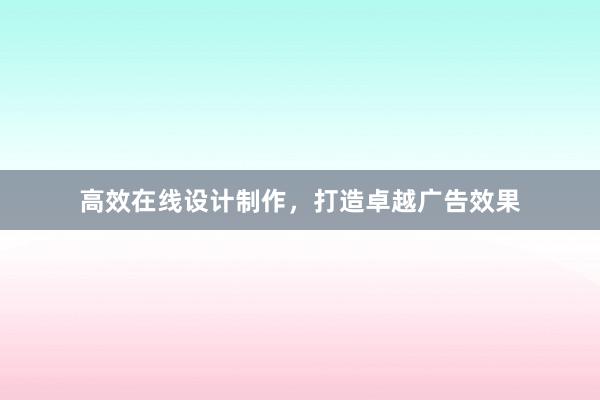 高效在线设计制作，打造卓越广告效果